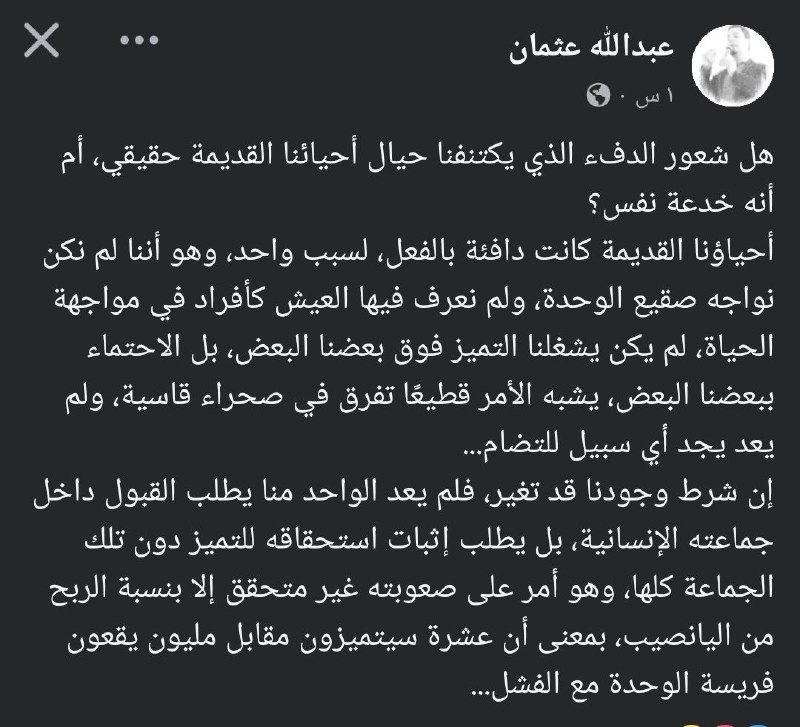 عبدالله عثمان
١ س ·

هل شعور الدفء الذي يكتنفنا حيال أحيائنا القديمة حقيقي، أم أنه خدعة نفس؟
أحياؤنا القديمة كانت دافئة بالفعل، لسبب واحد، وهو أننا لم نكن نواجه صقيع الوحدة، ولم نعرف فيها العيش كأفراد في مواجهة الحياة، لم يكن يشغلنا التميز فوق بعضنا البعض، بل الاحتماء ببعضنا البعض، يشبه الأمر قطيعًا تفرق في صحراء قاسية، ولم يعد يجد أي سبيل للتضام...
إن شرط وجودنا قد تغير، فلم يعد الواحد منا يطلب القبول داخل جماعته الإنسانية، بل يطلب إثبات استحقاقه للتميز دون تلك الجماعة كلها، وهو أمر على صعوبته غير متحقق إلا بنسبة الربح من اليانصيب، بمعنى أن عشرة سيتميزون مقابل مليون يقعون فريسة الوحدة مع الفشل...